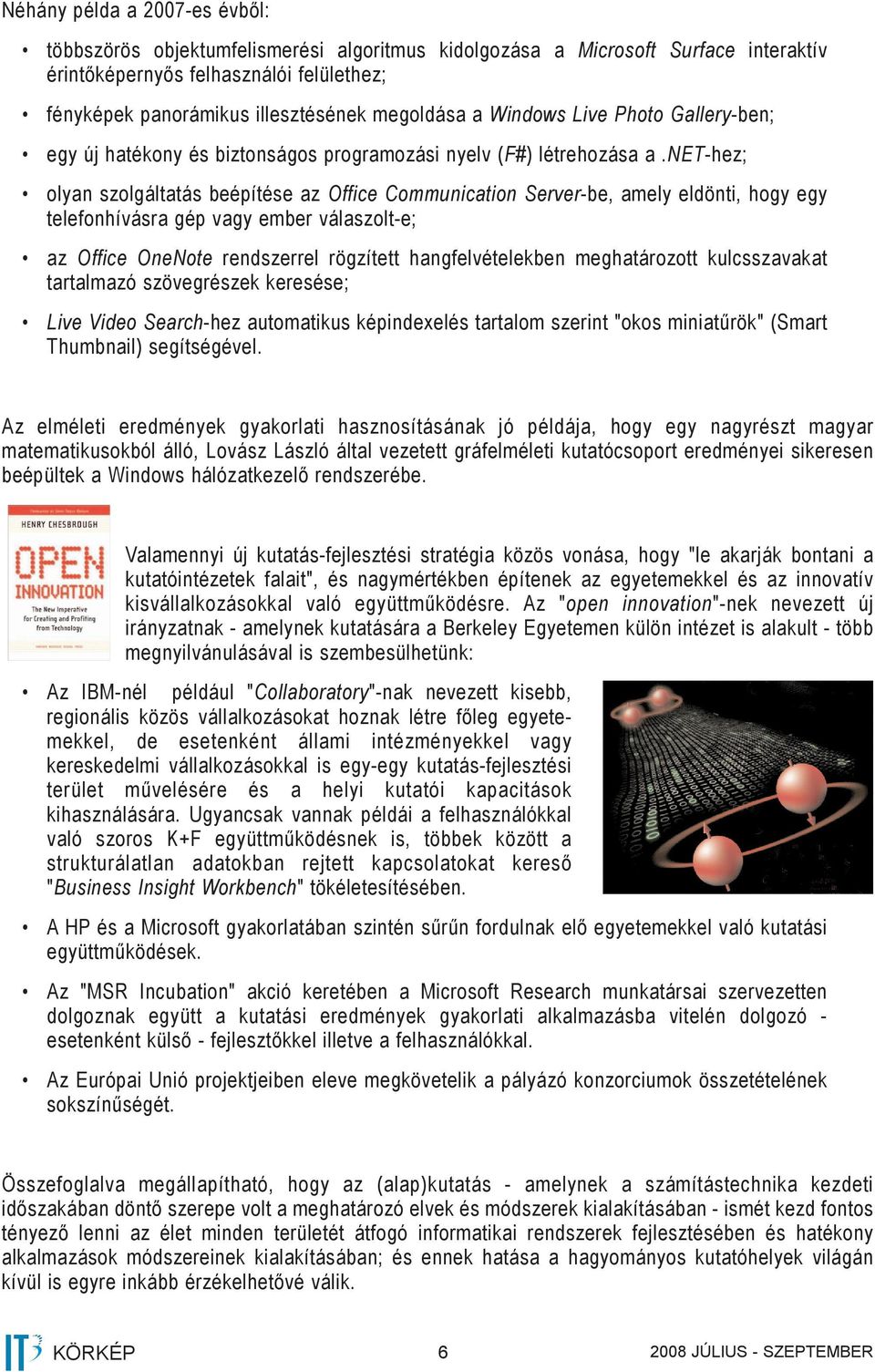 Néhány példa a 2007-es évből:

• többszörös objektumfelismerési algoritmus kidolgozása a Microsoft Surface interaktív érintőképernyős felhasználói felülethez;

• fényképek panorámikus illesztésének megoldása a Windows Live Photo Gallery-ben;

• egy új hatékony és biztonságos programozási nyelv (F#) létrehozása a .NET-hez;

• olyan szolgáltatás beépítése az Office Communication Server-be, amely eldönti, hogy egy telefonhívásra gép vagy ember válaszolt-e;

• az Office OneNote rendszerrel rögzített hangfelvételekben meghatározott kulcsszavakat tartalmazó szövegrészek keresése;

• Live Video Search-hez automatikus képindexelés tartalom szerint "okos miniatűrök" (Smart Thumbnail) segítségével.

Az elméleti eredmények gyakorlati hasznosításának jó példája, hogy egy nagyrészt magyar matematikusokból álló, Lovász László által vezetett gráfelméleti kutatócsoport eredményei sikeresen beépültek a Windows hálózatkezelő rendszerébe.

HENRY CHESBROUGH
OPEN INNOVATION
The New Imperative for Creating and Profiting from Technology

Valamennyi új kutatás-fejlesztési stratégia közös vonása, hogy "le akarják bontani a kutatóintézetek falait", és nagymértékben építenek az egyetemekkel és az innovatív kisvállalkozásokkal való együttműködésre. Az "open innovation"-nek nevezett új irányzatnak - amelynek kutatására a Berkeley Egyetemen külön intézet is alakult - több megnyilvánulásával is szembesülhetünk:

• Az IBM-nél például "Collaboratory"-nak nevezett kisebb, regionális közös vállalkozásokat hoznak létre főleg egyetemekkel, de esetenként állami intézményekkel vagy kereskedelmi vállalkozásokkal is egy-egy kutatás-fejlesztési terület művelésére és a helyi kutatói kapacitások kihasználására. Ugyancsak vannak példái a felhasználókkal való szoros K+F együttműködésnek is, többek között a strukturálatlan adatokban rejtett kapcsolatokat kereső "Business Insight Workbench" tökéletesítésében.

• A HP és a Microsoft gyakorlatában szintén sűrűn fordulnak elő egyetemekkel való kutatási együttműködések.

• Az "MSR Incubation" akció keretében a Microsoft Research munkatársai szervezetten dolgoznak együtt a kutatási eredmények gyakorlati alkalmazásba vitelén dolgozó - esetenként külső - fejlesztőkkel illetve a felhasználókkal.

• Az Európai Unió projektjeiben eleve megkövetelik a pályázó konzorciumok összetételének sokszínűségét.

Összefoglalva megállapítható, hogy az (alap)kutatás - amelynek a számítástechnika kezdeti időszakában döntő szerepe volt a meghatározó elvek és módszerek kialakításában - ismét kezd fontos tényező lenni az élet minden területét átfogó informatikai rendszerek fejlesztésében és hatékony alkalmazások módszereinek kialakításában; és ennek hatása a hagyományos kutatóhelyek világán kívül is egyre inkább érzékelhetővé válik.

IT KÖRKÉP 6 2008 JÚLIUS - SZEPTEMBER